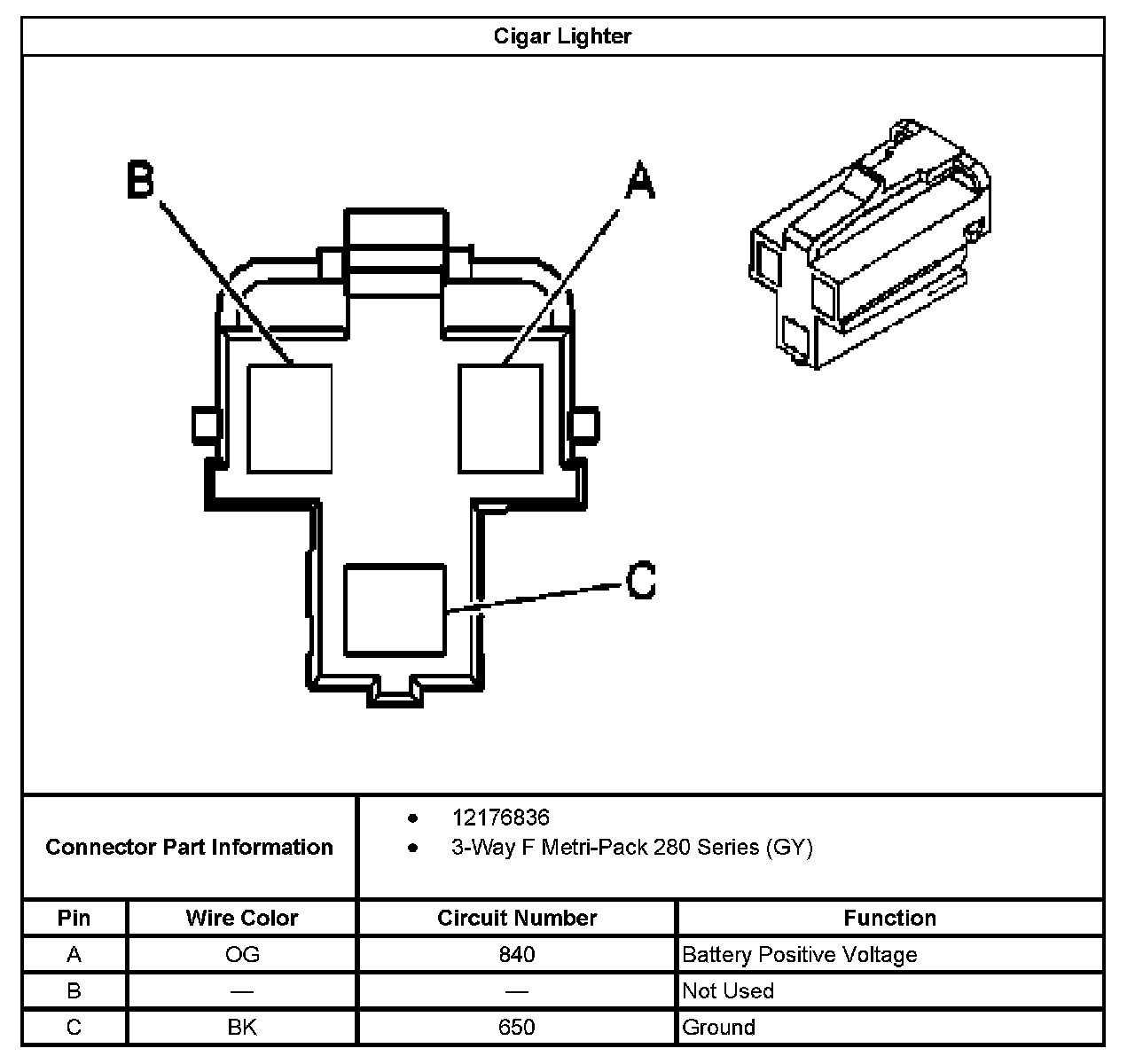 Cigar Lighter

B

A

C

Connector Part Information

• 12176836
• 3-Way F Metri-Pack 280 Series (GY)

| Pin | Wire Color | Circuit Number | Function |
|---|---|---|---|
| A | OG | 840 | Battery Positive Voltage |
| B | — | — | Not Used |
| C | BK | 650 | Ground |